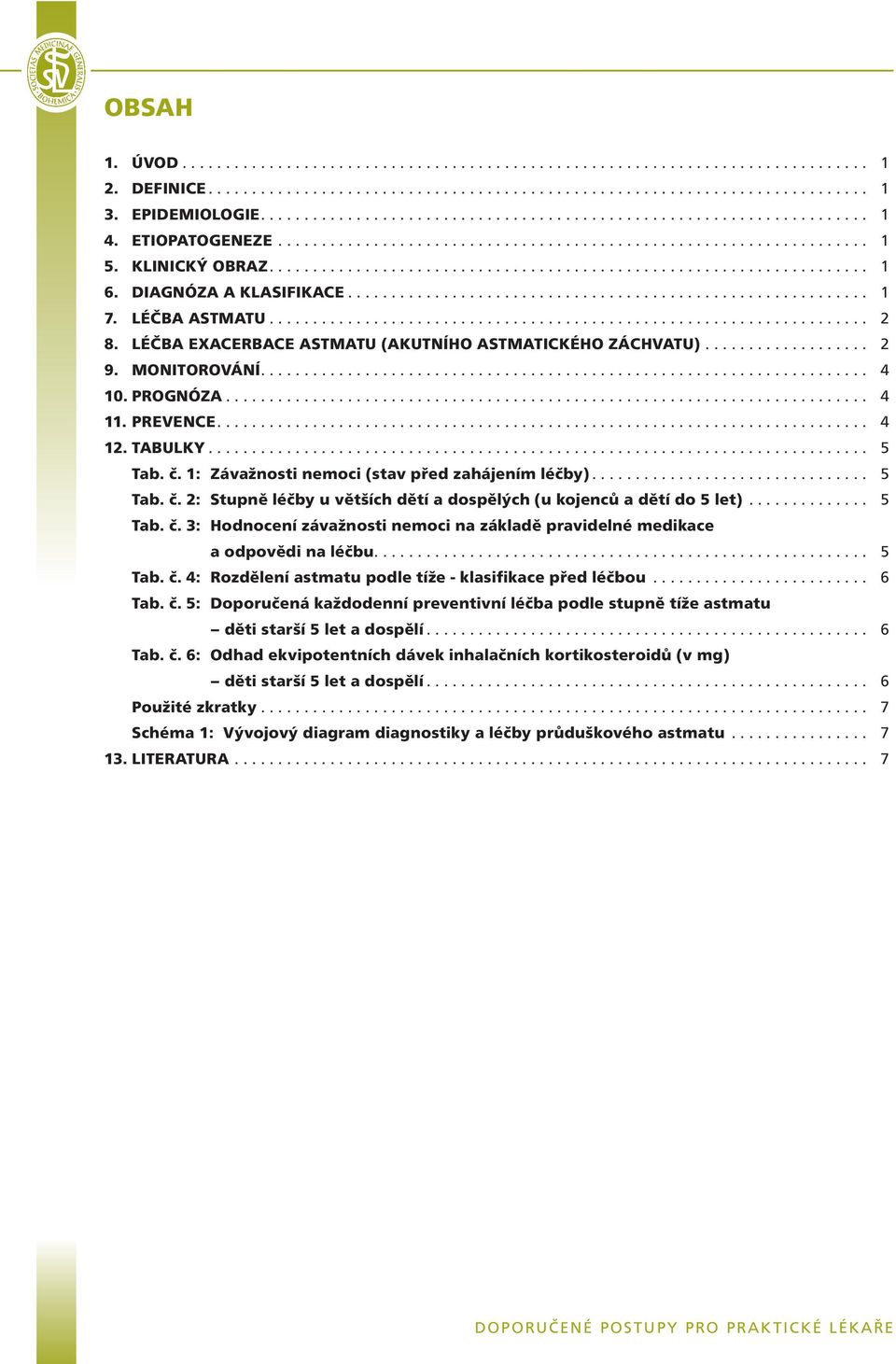 SOCIETAS MEDICINAE GENERALIS BOHEMICA

OBSAH

1. ÚVOD . . . . . . . . . . 1
2. DEFINICE . . . . . . . . . . 1
3. EPIDEMIOLOGIE . . . . . . . . . . 1
4. ETIOPATOGENEZE . . . . . . . . . . 1
5. KLINICKÝ OBRAZ . . . . . . . . . . 1
6. DIAGNÓZA A KLASIFIKACE . . . . . . . . . . 1
7. LÉČBA ASTMATU . . . . . . . . . . 2
8. LÉČBA EXACERBACE ASTMATU (AKUTNÍHO ASTMATICKÉHO ZÁCHVATU) . . . . . . . . . . 2
9. MONITOROVÁNÍ . . . . . . . . . . 4
10. PROGNÓZA . . . . . . . . . . 4
11. PREVENCE . . . . . . . . . . 4
12. TABULKY . . . . . . . . . . 5
Tab. č. 1: Závažnosti nemoci (stav před zahájením léčby) . . . . . . . . . . 5
Tab. č. 2: Stupně léčby u větších dětí a dospělých (u kojenců a dětí do 5 let) . . . . . . . . . . 5
Tab. č. 3: Hodnocení závažnosti nemoci na základě pravidelné medikace a odpovědi na léčbu . . . . . . . . . . 5
Tab. č. 4: Rozdělení astmatu podle tíže - klasifikace před léčbou . . . . . . . . . . 6
Tab. č. 5: Doporučená každodenní preventivní léčba podle stupně tíže astmatu – děti starší 5 let a dospělí . . . . . . . . . . 6
Tab. č. 6: Odhad ekvipotentních dávek inhalačních kortikosteroidů (v mg) – děti starší 5 let a dospělí . . . . . . . . . . 6
Použité zkratky . . . . . . . . . . 7
Schéma 1: Vývojový diagram diagnostiky a léčby průduškového astmatu . . . . . . . . . . 7
13. LITERATURA . . . . . . . . . . 7

DOPORUČENÉ POSTUPY PRO PRAKTICKÉ LÉKAŘE